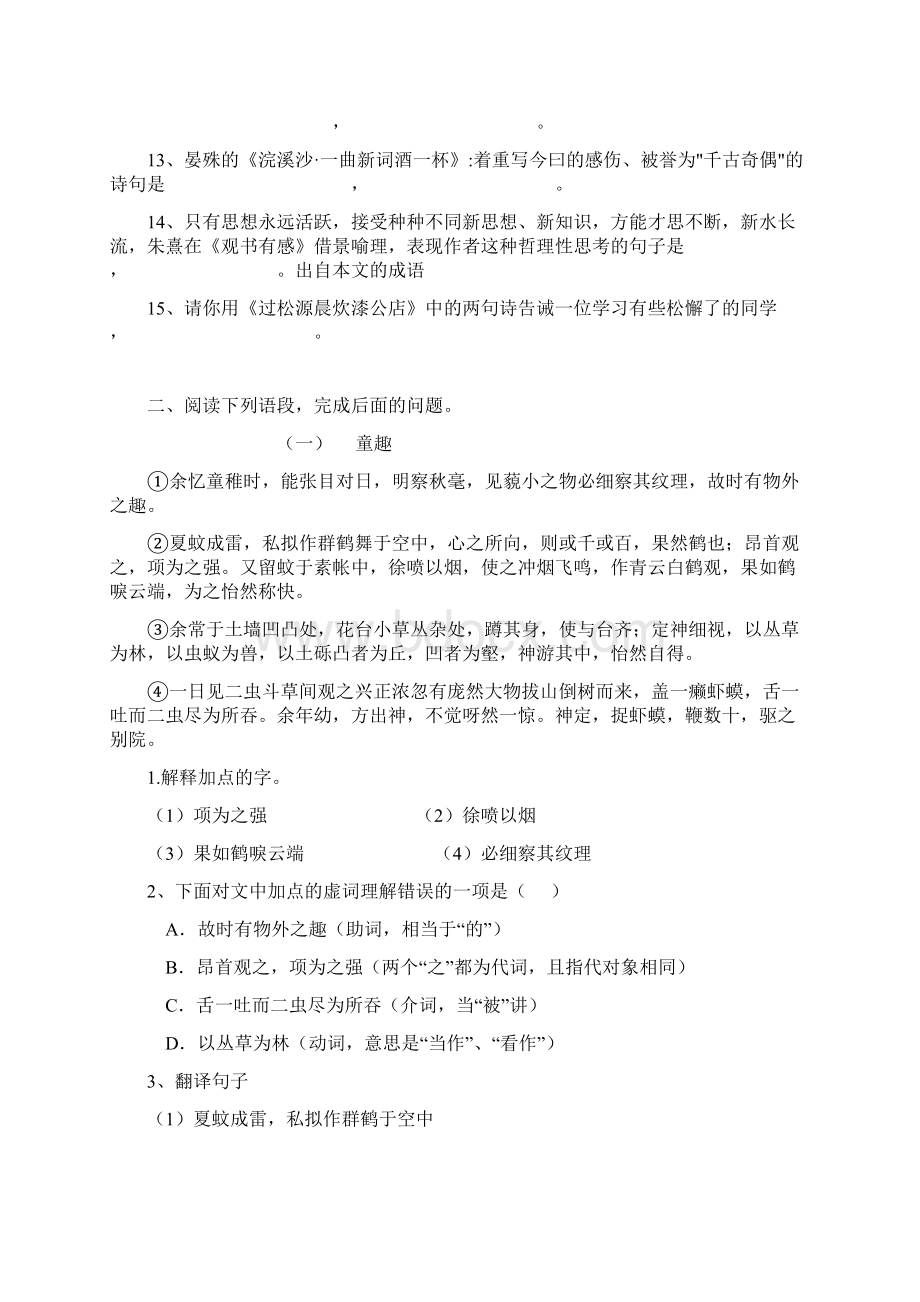 ，　　　　　　　　　　　　。

13、晏殊的《浣溪沙·一曲新词酒一杯》:着重写今曰的感伤、被誉为"千古奇偶"的诗句是　　　　　　　　，　　　　　　　　。

14、只有思想永远活跃，接受种种不同新思想、新知识，方能才思不断，新水长流，朱熹在《观书有感》借景喻理，表现作者这种哲理性思考的句子是　　　　　　　　，　　　　　　　　。出自本文的成语

15、请你用《过松源晨炊漆公店》中的两句诗告诫一位学习有些松懈了的同学　　　　　　　　，　　　　　　　　。

二、阅读下列语段，完成后面的问题。

（一）　童趣

①余忆童稚时，能张目对日，明察秋毫，见藐小之物必细察其纹理，故时有物外之趣。

②夏蚊成雷，私拟作群鹤舞于空中，心之所向，则或千或百，果然鹤也；昂首观之，项为之强。又留蚊于素帐中，徐喷以烟，使之冲烟飞鸣，作青云白鹤观，果如鹤唳云端，为之怡然称快。

③余常于土墙凹凸处，花台小草丛杂处，蹲其身，使与台齐；定神细视，以丛草为林，以虫蚁为兽，以土砾凸者为丘，凹者为壑，神游其中，怡然自得。

④一日见二虫斗草间观之兴正浓忽有庞然大物拔山倒树而来，盖一癞虾蟆，舌一吐而二虫尽为所吞。余年幼，方出神，不觉呀然一惊。神定，捉虾蟆，鞭数十，驱之别院。

1.解释加点的字。

（1）项为之强　　　　（2）徐喷以烟

（3）果如鹤唳云端　　　　（4）必细察其纹理

2、下面对文中加点的虚词理解错误的一项是（　　）

A．故时有物外之趣（助词，相当于“的”）

B．昂首观之，项为之强（两个“之”都为代词，且指代对象相同）

C．舌一吐而二虫尽为所吞（介词，当“被”讲）

D．以丛草为林（动词，意思是“当作”、“看作”）

3、翻译句子

（1）夏蚊成雷，私拟作群鹤于空中